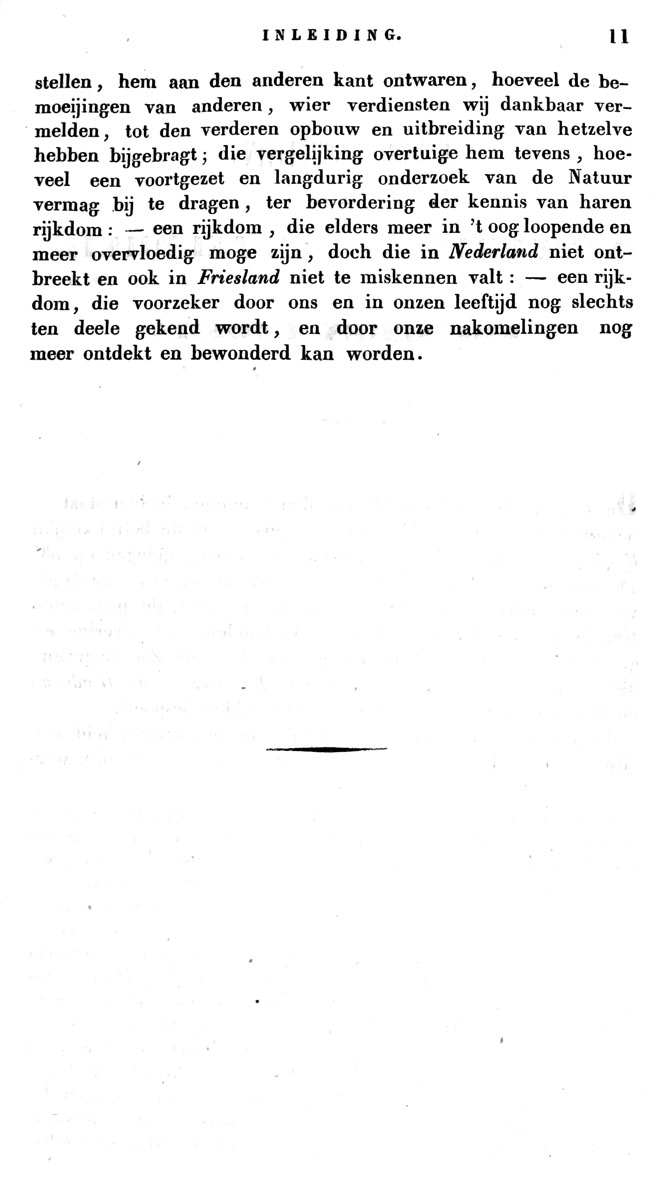 INLEIDING. 11

stellen, hem aan den anderen kant ontwaren, hoeveel de bemoeijingen van anderen, wier verdiensten wij dankbaar vermelden, tot den verderen opbouw en uitbreiding van hetzelve hebben bijgebragt; die vergelijking overtuige hem tevens, hoeveel een voortgezet en langdurig onderzoek van de Natuur vermag bij te dragen, ter bevordering der kennis van haren rijkdom: — een rijkdom, die elders meer in 't oog loopende en meer overvloedig moge zijn, doch die in Nederland niet ontbreekt en ook in Friesland niet te miskennen valt: — een rijkdom, die voorzeker door ons en in onzen leeftijd nog slechts ten deele gekend wordt, en door onze nakomelingen nog meer ontdekt en bewonderd kan worden.